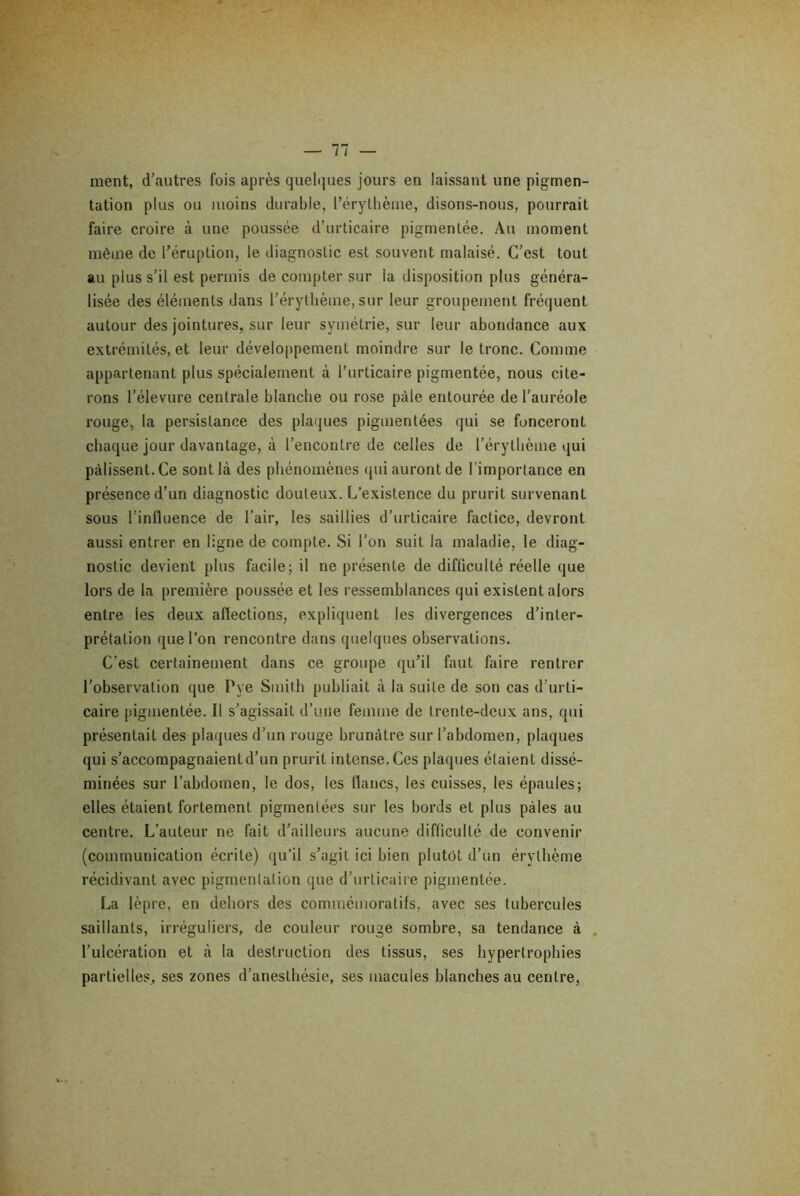 — 77 —

ment, d'autres fois après quelques jours en laissant une pigmentation plus ou moins durable, l'érythème, disons-nous, pourrait faire croire à une poussée d'urticaire pigmentée. Au moment même de l'éruption, le diagnostic est souvent malaisé. C'est tout au plus s'il est permis de compter sur la disposition plus généralisée des éléments dans l'érythème, sur leur groupement fréquent autour des jointures, sur leur symétrie, sur leur abondance aux extrémités, et leur développement moindre sur le tronc. Comme appartenant plus spécialement à l'urticaire pigmentée, nous citerons l'élevure centrale blanche ou rose pâle entourée de l'auréole rouge, la persistance des plaques pigmentées qui se fonceront chaque jour davantage, à l'encontre de celles de l'érythème qui pâlissent. Ce sont là des phénomènes qui auront de l'importance en présence d'un diagnostic douteux. L'existence du prurit survenant sous l'influence de l'air, les saillies d'urticaire factice, devront aussi entrer en ligne de compte. Si l'on suit la maladie, le diagnostic devient plus facile; il ne présente de difficulté réelle que lors de la première poussée et les ressemblances qui existent alors entre les deux affections, expliquent les divergences d'interprétation que l'on rencontre dans quelques observations.

C'est certainement dans ce groupe qu'il faut faire rentrer l'observation que Pye Smith publiait à la suite de son cas d'urticaire pigmentée. Il s'agissait d'une femme de trente-deux ans, qui présentait des plaques d'un rouge brunâtre sur l'abdomen, plaques qui s'accompagnaient d'un prurit intense. Ces plaques étaient disséminées sur l'abdomen, le dos, les flancs, les cuisses, les épaules; elles étaient fortement pigmentées sur les bords et plus pâles au centre. L'auteur ne fait d'ailleurs aucune difficulté de convenir (communication écrite) qu'il s'agit ici bien plutôt d'un érythème récidivant avec pigmentation que d'urticaire pigmentée.

La lèpre, en dehors des commémoratifs, avec ses tubercules saillants, irréguliers, de couleur rouge sombre, sa tendance à l'ulcération et à la destruction des tissus, ses hypertrophies partielles, ses zones d'anesthésie, ses macules blanches au centre,